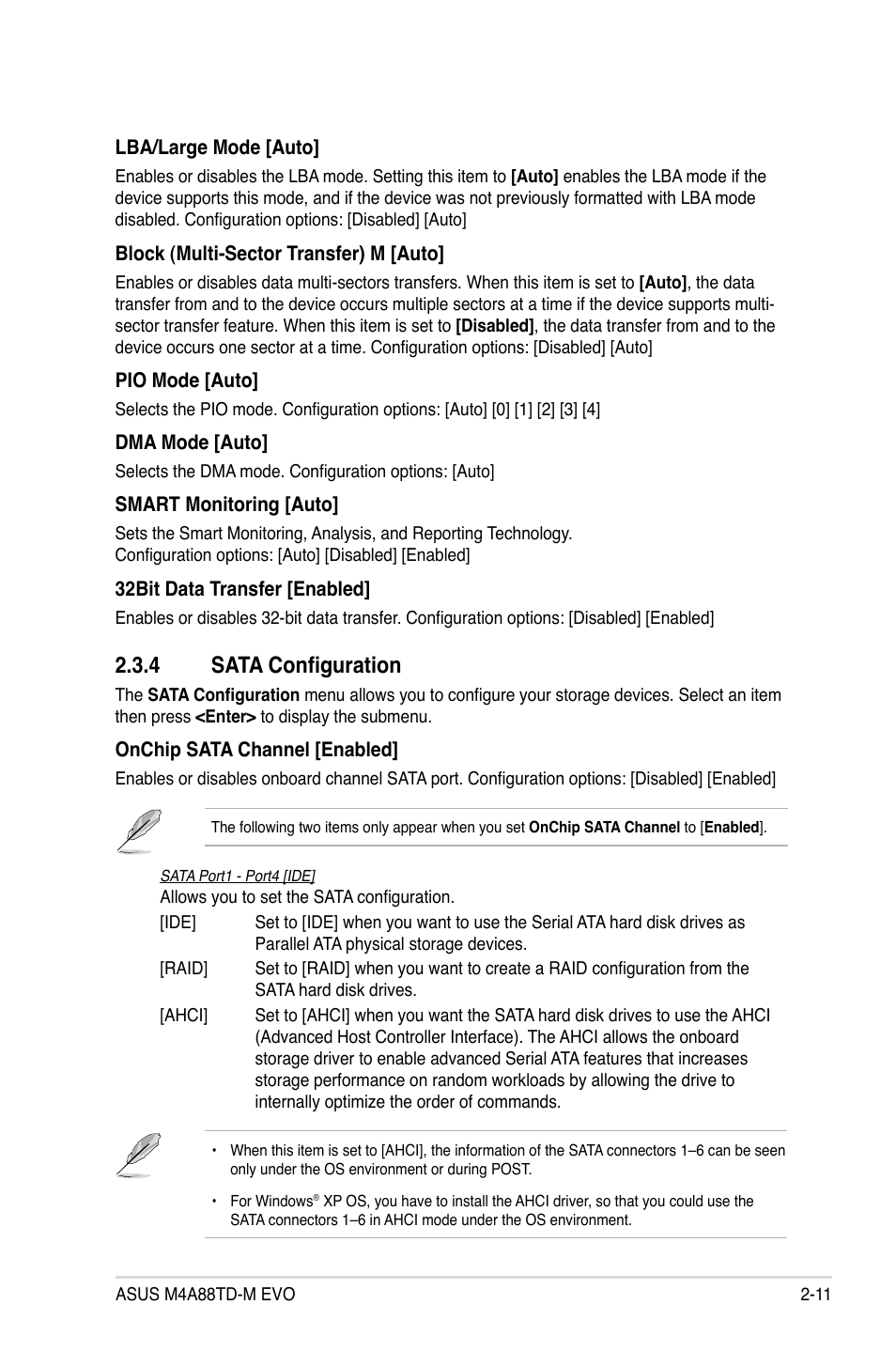 LBA/Large Mode [Auto]

Enables or disables the LBA mode. Setting this item to [Auto] enables the LBA mode if the device supports this mode, and if the device was not previously formatted with LBA mode disabled. Configuration options: [Disabled] [Auto]

Block (Multi-Sector Transfer) M [Auto]

Enables or disables data multi-sectors transfers. When this item is set to [Auto], the data transfer from and to the device occurs multiple sectors at a time if the device supports multi-sector transfer feature. When this item is set to [Disabled], the data transfer from and to the device occurs one sector at a time. Configuration options: [Disabled] [Auto]

PIO Mode [Auto]

Selects the PIO mode. Configuration options: [Auto] [0] [1] [2] [3] [4]

DMA Mode [Auto]

Selects the DMA mode. Configuration options: [Auto]

SMART Monitoring [Auto]

Sets the Smart Monitoring, Analysis, and Reporting Technology. Configuration options: [Auto] [Disabled] [Enabled]

32Bit Data Transfer [Enabled]

Enables or disables 32-bit data transfer. Configuration options: [Disabled] [Enabled]

2.3.4 SATA Configuration

The SATA Configuration menu allows you to configure your storage devices. Select an item then press <Enter> to display the submenu.

OnChip SATA Channel [Enabled]

Enables or disables onboard channel SATA port. Configuration options: [Disabled] [Enabled]

The following two items only appear when you set OnChip SATA Channel to [Enabled].

SATA Port1 - Port4 [IDE]

Allows you to set the SATA configuration.

[IDE] Set to [IDE] when you want to use the Serial ATA hard disk drives as Parallel ATA physical storage devices.

[RAID] Set to [RAID] when you want to create a RAID configuration from the SATA hard disk drives.

[AHCI] Set to [AHCI] when you want the SATA hard disk drives to use the AHCI (Advanced Host Controller Interface). The AHCI allows the onboard storage driver to enable advanced Serial ATA features that increases storage performance on random workloads by allowing the drive to internally optimize the order of commands.

• When this item is set to [AHCI], the information of the SATA connectors 1–6 can be seen only under the OS environment or during POST.

• For Windows® XP OS, you have to install the AHCI driver, so that you could use the SATA connectors 1–6 in AHCI mode under the OS environment.

ASUS M4A88TD-M EVO 2-11